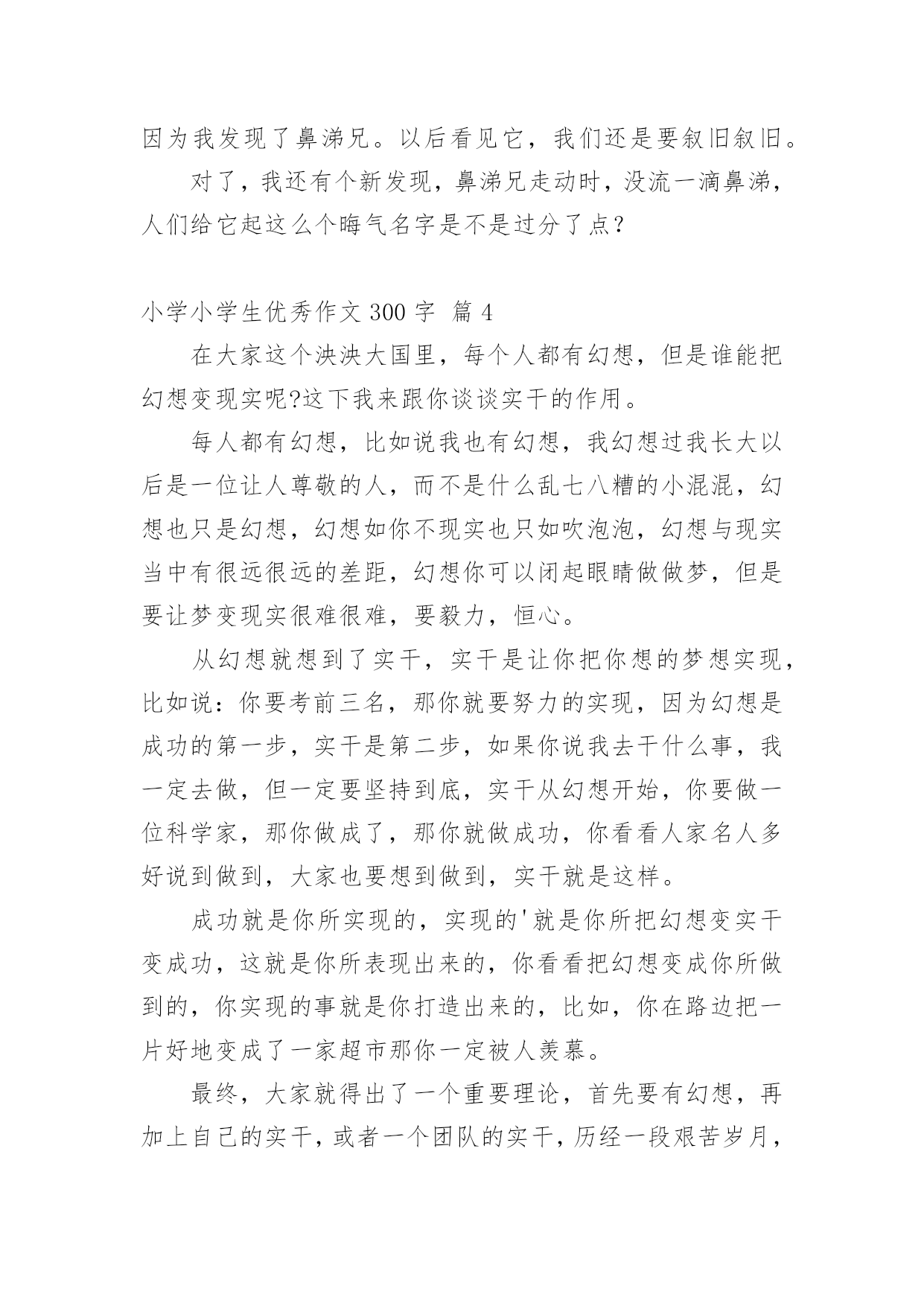 因为我发现了鼻涕兄。以后看见它，我们还是要叙旧叙旧。

对了，我还有个新发现，鼻涕兄走动时，没流一滴鼻涕，人们给它起这么个晦气名字是不是过分了点？

小学小学生优秀作文 300 字 篇 4

在大家这个泱泱大国里，每个人都有幻想，但是谁能把幻想变现实呢?这下我来跟你谈谈实干的作用。

每人都有幻想，比如说我也有幻想，我幻想过我长大以后是一位让人尊敬的人，而不是什么乱七八糟的小混混，幻想也只是幻想，幻想如你不现实也只如吹泡泡，幻想与现实当中有很远很远的差距，幻想你可以闭起眼睛做做梦，但是要让梦变现实很难很难，要毅力，恒心。

从幻想就想到了实干，实干是让你把你想的梦想实现，比如说：你要考前三名，那你就要努力的实现，因为幻想是成功的第一步，实干是第二步，如果你说我去干什么事，我一定去做，但一定要坚持到底，实干从幻想开始，你要做一位科学家，那你做成了，那你就做成功，你看看人家名人多好说到做到，大家也要想到做到，实干就是这样。

成功就是你所实现的，实现的'就是你所把幻想变实干变成功，这就是你所表现出来的，你看看把幻想变成你所做到的，你实现的事就是你打造出来的，比如，你在路边把一片好地变成了一家超市那你一定被人羡慕。

最终，大家就得出了一个重要理论，首先要有幻想，再加上自己的实干，或者一个团队的实干，历经一段艰苦岁月，